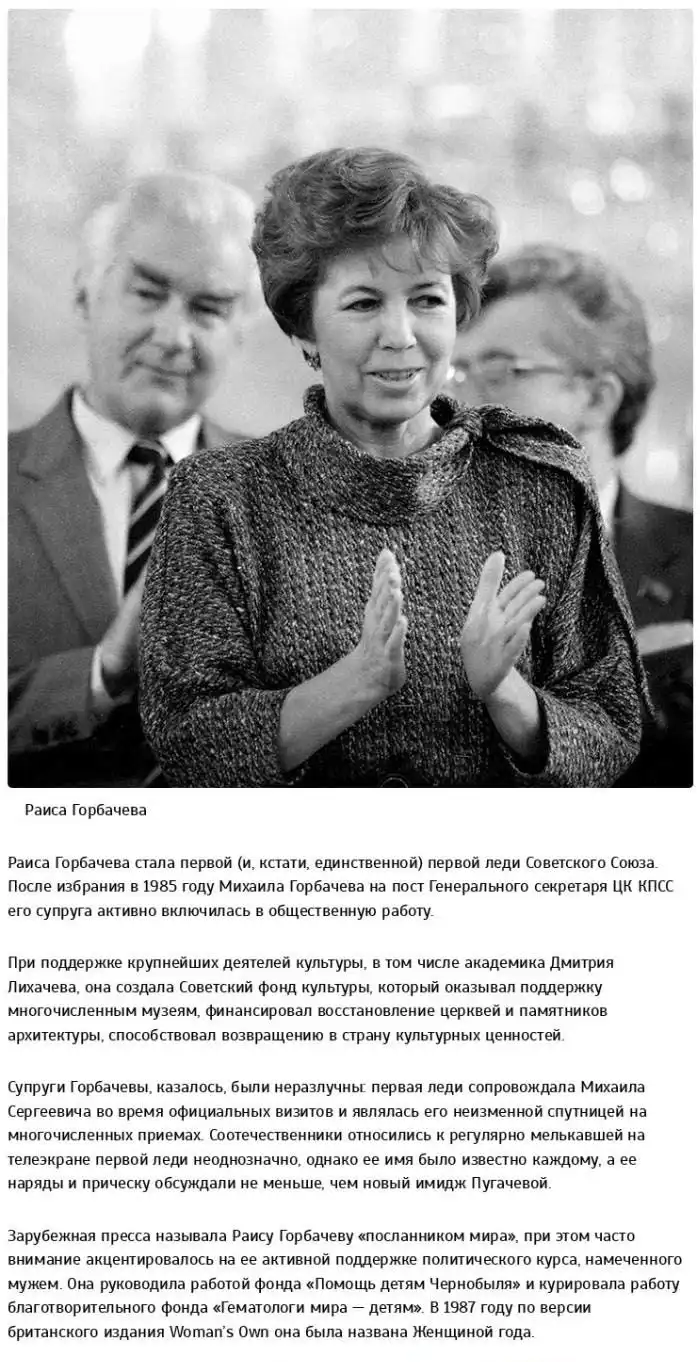 Раиса Горбачева

Раиса Горбачева стала первой (и, кстати, единственной) первой леди Советского Союза. После избрания в 1985 году Михаила Горбачева на пост Генерального секретаря ЦК КПСС его супруга активно включилась в общественную работу.

При поддержке крупнейших деятелей культуры, в том числе академика Дмитрия Лихачева, она создала Советский фонд культуры, который оказывал поддержку многочисленным музеям, финансировал восстановление церквей и памятников архитектуры, способствовал возвращению в страну культурных ценностей.

Супруги Горбачевы, казалось, были неразлучны: первая леди сопровождала Михаила Сергеевича во время официальных визитов и являлась его неизменной спутницей на многочисленных приемах. Соотечественники относились к регулярно мелькавшей на телеэкране первой леди неоднозначно, однако ее имя было известно каждому, а ее наряды и прическу обсуждали не меньше, чем новый имидж Пугачевой.

Зарубежная пресса называла Раису Горбачеву «посланником мира», при этом часто внимание акцентировалось на ее активной поддержке политического курса, намеченного мужем. Она руководила работой фонда «Помощь детям Чернобыля» и курировала работу благотворительного фонда «Гематологи мира — детям». В 1987 году по версии британского издания Woman's Own она была названа Женщиной года.